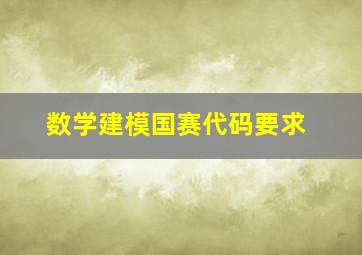 数学建模国赛代码要求